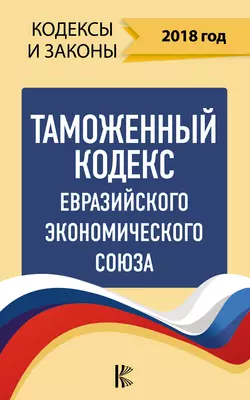 КОДЕКСЫ
И ЗАКОНЫ

2018 год

ТАМОЖЕННЫЙ КОДЕКС
ЕВРАЗИЙСКОГО ЭКОНОМИЧЕСКОГО СОЮЗА